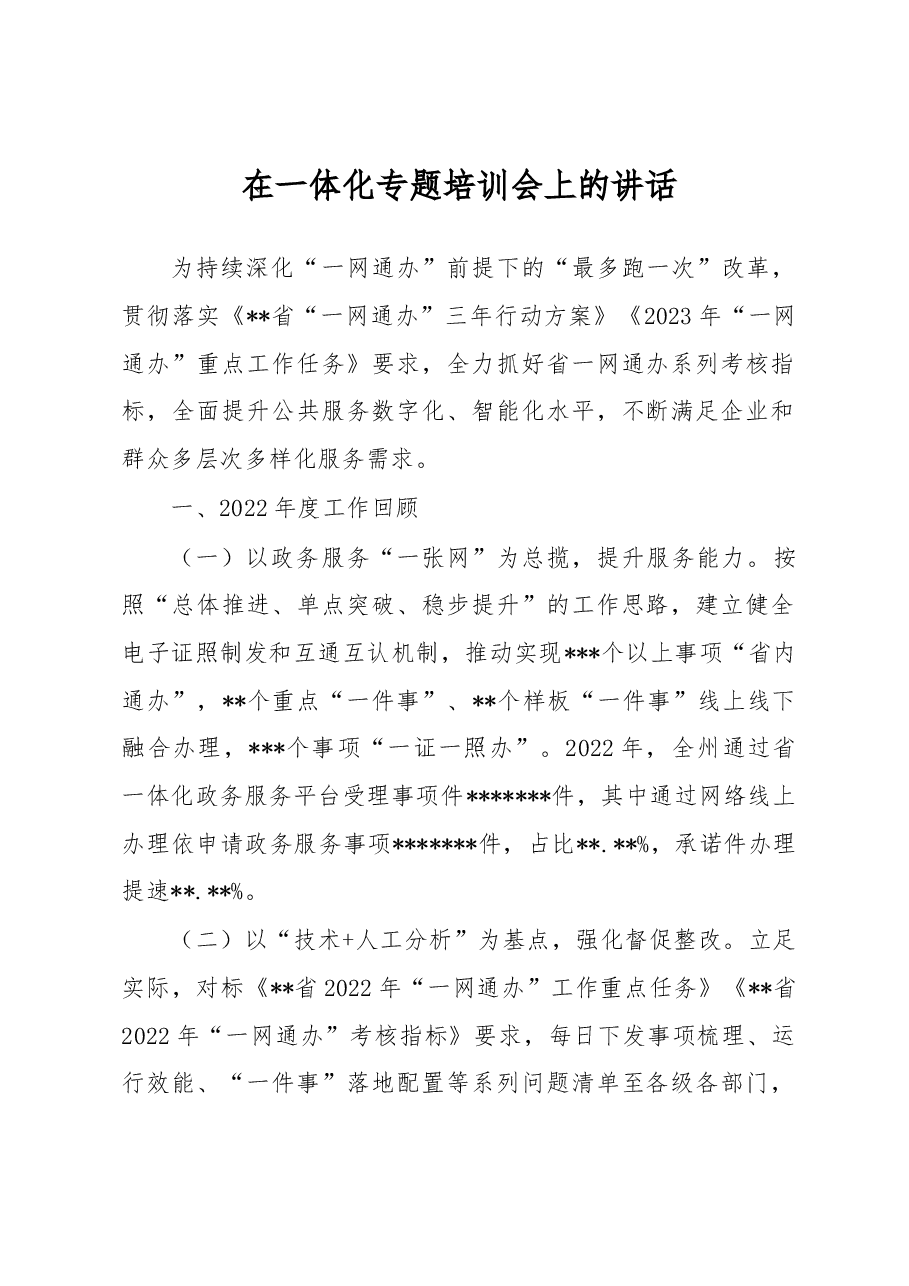 在一体化专题培训会上的讲话

为持续深化“一网通办”前提下的“最多跑一次”改革，贯彻落实《**省“一网通办”三年行动方案》《2023年“一网通办”重点工作任务》要求，全力抓好省一网通办系列考核指标，全面提升公共服务数字化、智能化水平，不断满足企业和群众多层次多样化服务需求。

一、2022年度工作回顾

（一）以政务服务“一张网”为总揽，提升服务能力。按照“总体推进、单点突破、稳步提升”的工作思路，建立健全电子证照制发和互通互认机制，推动实现***个以上事项“省内通办”，**个重点“一件事”、**个样板“一件事”线上线下融合办理，***个事项“一证一照办”。2022年，全州通过省一体化政务服务平台受理事项件*******件，其中通过网络线上办理依申请政务服务事项*******件，占比**.**%，承诺件办理提速**.**%。

（二）以“技术+人工分析”为基点，强化督促整改。立足实际，对标《**省2022年“一网通办”工作重点任务》《**省2022年“一网通办”考核指标》要求，每日下发事项梳理、运行效能、“一件事”落地配置等系列问题清单至各级各部门，